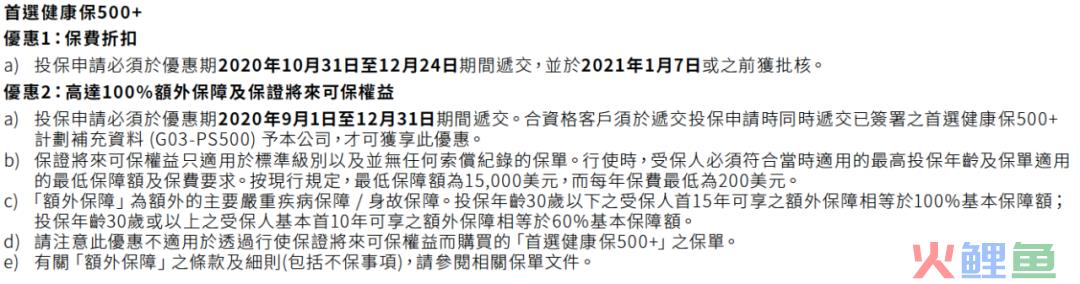 首選健康保500+
優惠1：保費折扣

a) 投保申請必須於優惠期2020年10月31日至12月24日期間遞交，並於2021年1月7日或之前獲批核。

優惠2：高達100%額外保障及保證將來可保權益

a) 投保申請必須於優惠期2020年9月1日至12月31日期間遞交。合資格客戶須於遞交投保申請時同時遞交已簽署之首選健康保500+計劃補充資料 (G03-PS500) 予本公司，才可獲享此優惠。
b) 保證將來可保權益只適用於標準級別以及並無任何索償紀錄的保單。行使時，受保人必須符合當時適用的最高投保年齡及保單適用的最低保障額及保費要求。按現行規定，最低保障額為15,000美元，而每年保費最低為200美元。
c) 「額外保障」為額外的主要嚴重疾病保障 / 身故保障。投保年齡30歲以下之受保人首15年可享之額外保障相等於100%基本保障額；投保年齡30歲或以上之受保人基本首10年可享之額外保障相等於60%基本保障額。
d) 請注意此優惠不適用於透過行使保證將來可保權益而購買的「首選健康保500+」之保單。
e) 有關「額外保障」之條款及細則(包括不保事項)，請參閱相關保單文件。

火鲤鱼